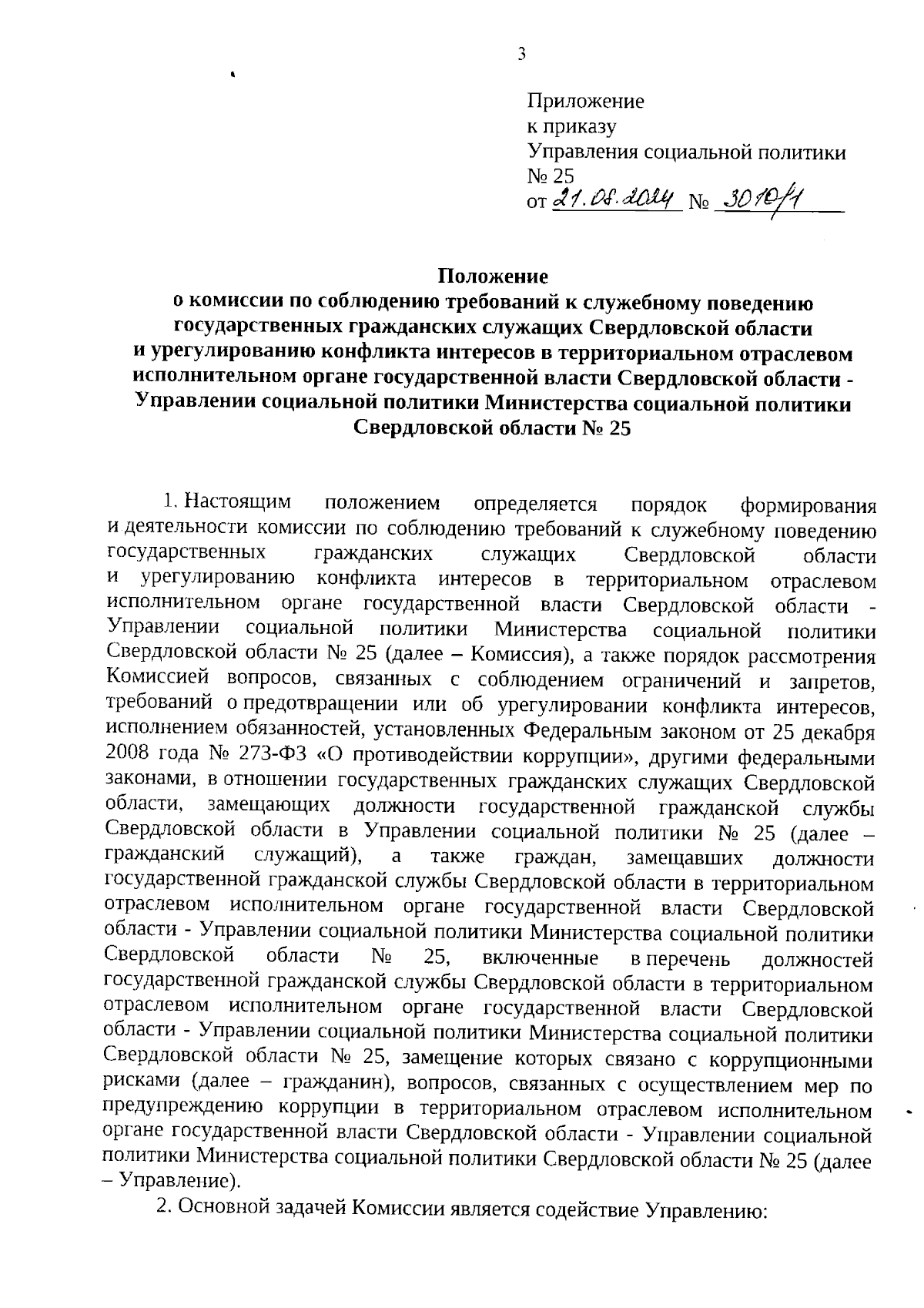 3

Приложение
к приказу
Управления социальной политики
№ 25
от 21.08.2024 № 3010/1

Положение
о комиссии по соблюдению требований к служебному поведению государственных гражданских служащих Свердловской области и урегулированию конфликта интересов в территориальном отраслевом исполнительном органе государственной власти Свердловской области - Управлении социальной политики Министерства социальной политики Свердловской области № 25

1. Настоящим положением определяется порядок формирования и деятельности комиссии по соблюдению требований к служебному поведению государственных гражданских служащих Свердловской области и урегулированию конфликта интересов в территориальном отраслевом исполнительном органе государственной власти Свердловской области - Управлении социальной политики Министерства социальной политики Свердловской области № 25 (далее – Комиссия), а также порядок рассмотрения Комиссией вопросов, связанных с соблюдением ограничений и запретов, требований о предотвращении или об урегулировании конфликта интересов, исполнением обязанностей, установленных Федеральным законом от 25 декабря 2008 года № 273-ФЗ «О противодействии коррупции», другими федеральными законами, в отношении государственных гражданских служащих Свердловской области, замещающих должности государственной гражданской службы Свердловской области в Управлении социальной политики № 25 (далее – гражданский служащий), а также граждан, замещавших должности государственной гражданской службы Свердловской области в территориальном отраслевом исполнительном органе государственной власти Свердловской области - Управлении социальной политики Министерства социальной политики Свердловской области № 25, включенные в перечень должностей государственной гражданской службы Свердловской области в территориальном отраслевом исполнительном органе государственной власти Свердловской области - Управлении социальной политики Министерства социальной политики Свердловской области № 25, замещение которых связано с коррупционными рисками (далее – гражданин), вопросов, связанных с осуществлением мер по предупреждению коррупции в территориальном отраслевом исполнительном органе государственной власти Свердловской области - Управлении социальной политики Министерства социальной политики Свердловской области № 25 (далее – Управление).

2. Основной задачей Комиссии является содействие Управлению: